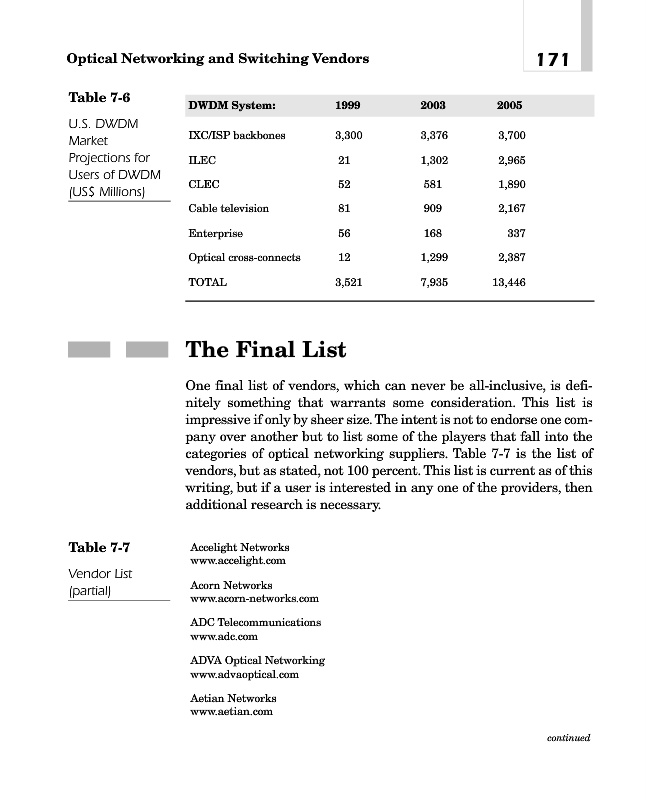 Optical Networking and Switching Vendors

171

Table 7-6

U.S. DWDM Market Projections for Users of DWDM (US$ Millions)

| DWDM System: | 1999 | 2003 | 2005 |
|---|---|---|---|
| IXC/ISP backbones | 3,300 | 3,376 | 3,700 |
| ILEC | 21 | 1,302 | 2,965 |
| CLEC | 52 | 581 | 1,890 |
| Cable television | 81 | 909 | 2,167 |
| Enterprise | 56 | 168 | 337 |
| Optical cross-connects | 12 | 1,299 | 2,387 |
| TOTAL | 3,521 | 7,935 | 13,446 |

The Final List

One final list of vendors, which can never be all-inclusive, is definitely something that warrants some consideration. This list is impressive if only by sheer size. The intent is not to endorse one company over another but to list some of the players that fall into the categories of optical networking suppliers. Table 7-7 is the list of vendors, but as stated, not 100 percent. This list is current as of this writing, but if a user is interested in any one of the providers, then additional research is necessary.

Table 7-7

Vendor List (partial)

Accelight Networks
www.accelight.com

Acorn Networks
www.acorn-networks.com

ADC Telecommunications
www.adc.com

ADVA Optical Networking
www.advaoptical.com

Aetian Networks
www.aetian.com

continued